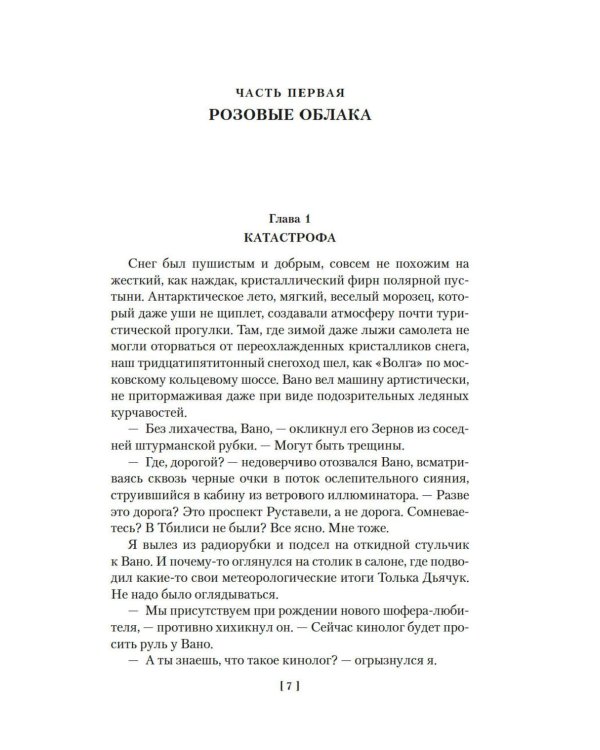 ЧАСТЬ ПЕРВАЯ
РОЗОВЫЕ ОБЛАКА

Глава 1
КАТАСТРОФА

Снег был пушистым и добрым, совсем не похожим на жесткий, как наждак, кристаллический фирн полярной пустыни. Антарктическое лето, мягкий, веселый морозец, который даже уши не щиплет, создавали атмосферу почти туристической прогулки. Там, где зимой даже лыжи самолета не могли оторваться от переохлажденных кристалликов снега, наш тридцатипятитонный снегоход шел, как «Волга» по московскому кольцевому шоссе. Вано вел машину артистически, не притормаживая даже при виде подозрительных ледяных курчавостей.

— Без лихачества, Вано, — окликнул его Зернов из соседней штурманской рубки. — Могут быть трещины.

— Где, дорогой? — недоверчиво отозвался Вано, всматриваясь сквозь черные очки в поток ослепительного сияния, струившийся в кабину из ветрового иллюминатора. — Разве это дорога? Это проспект Руставели, а не дорога. Сомневаетесь? В Тбилиси не были? Все ясно. Мне тоже.

Я вылез из радиорубки и подсел на откидной стульчик к Вано. И почему-то оглянулся на столик в салоне, где подводил какие-то свои метеорологические итоги Толька Дьячук. Не надо было оглядываться.

— Мы присутствуем при рождении нового шофера-любителя, — противно хихикнул он. — Сейчас кинолог будет просить руль у Вано.

— А ты знаешь, что такое кинолог? — огрызнулся я.

[ 7 ]